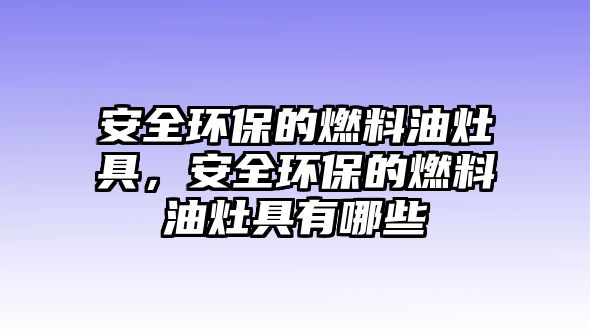 安全环保的燃料油灶具，安全环保的燃料油灶具有哪些